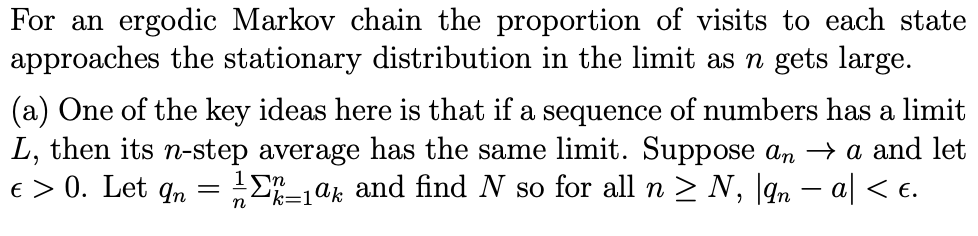 For an ergodic Markov chain the proportion of visits to each state approaches the stationary distribution in the limit as $n$ gets large.

(a) One of the key ideas here is that if a sequence of numbers has a limit $L$, then its $n$-step average has the same limit. Suppose $a_n \to a$ and let $\epsilon > 0$. Let $q_n = \frac{1}{n}\Sigma_{k=1}^{n} a_k$ and find $N$ so for all $n \geq N$, $|q_n - a| < \epsilon$.